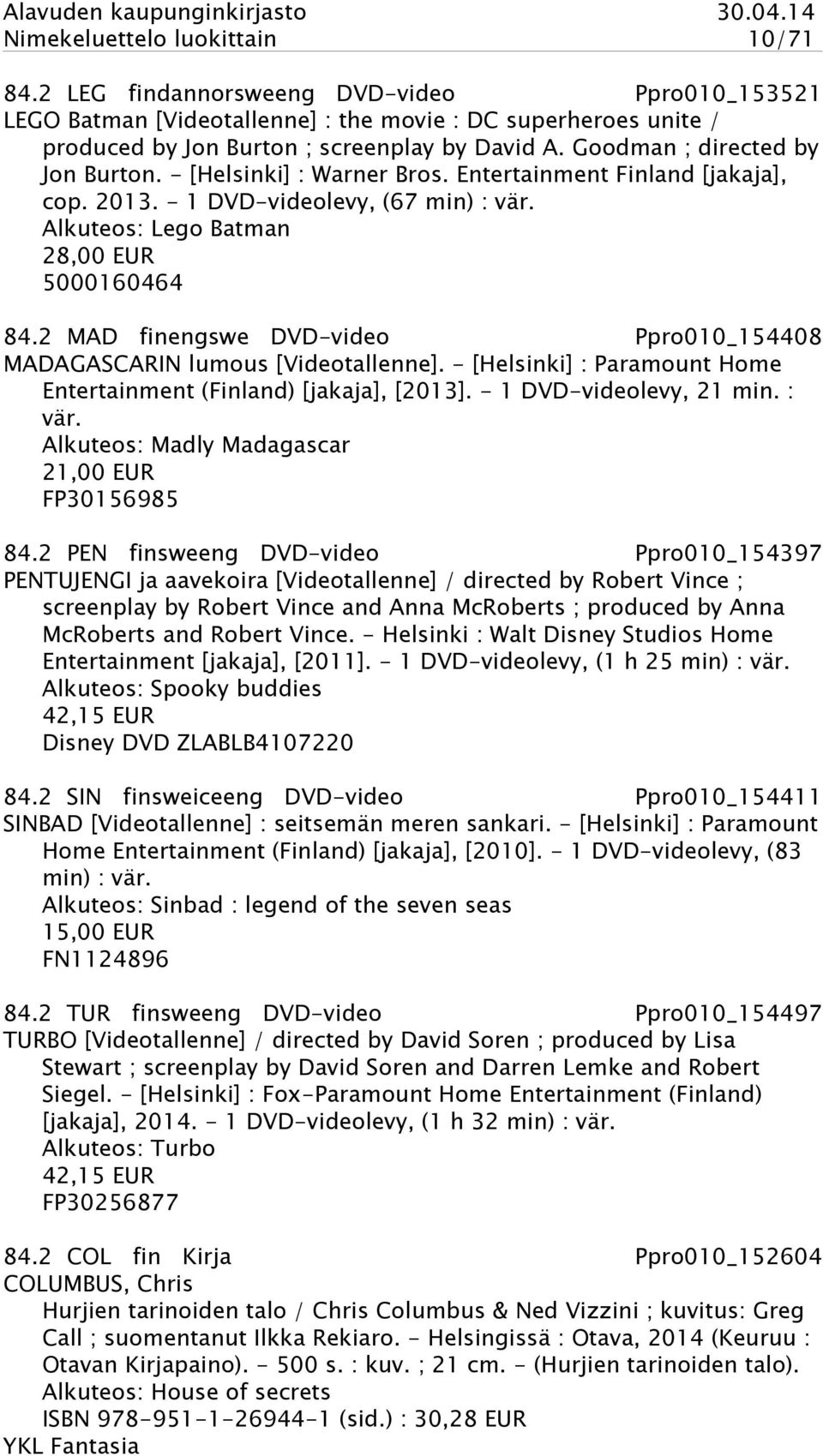 Alavuden kaupunginkirjasto 30.04.14
Nimekeluettelo luokittain 10/71

84.2 LEG findannorsweeng DVD-video Ppro010_153521
LEGO Batman [Videotallenne] : the movie : DC superheroes unite / produced by Jon Burton ; screenplay by David A. Goodman ; directed by Jon Burton. - [Helsinki] : Warner Bros. Entertainment Finland [jakaja], cop. 2013. - 1 DVD-videolevy, (67 min) : vär.
Alkuteos: Lego Batman
28,00 EUR
5000160464

84.2 MAD finengswe DVD-video Ppro010_154408
MADAGASCARIN lumous [Videotallenne]. - [Helsinki] : Paramount Home Entertainment (Finland) [jakaja], [2013]. - 1 DVD-videolevy, 21 min. : vär.
Alkuteos: Madly Madagascar
21,00 EUR
FP30156985

84.2 PEN finsweeng DVD-video Ppro010_154397
PENTUJENGI ja aavekoira [Videotallenne] / directed by Robert Vince ; screenplay by Robert Vince and Anna McRoberts ; produced by Anna McRoberts and Robert Vince. - Helsinki : Walt Disney Studios Home Entertainment [jakaja], [2011]. - 1 DVD-videolevy, (1 h 25 min) : vär.
Alkuteos: Spooky buddies
42,15 EUR
Disney DVD ZLABLB4107220

84.2 SIN finsweiceeng DVD-video Ppro010_154411
SINBAD [Videotallenne] : seitsemän meren sankari. - [Helsinki] : Paramount Home Entertainment (Finland) [jakaja], [2010]. - 1 DVD-videolevy, (83 min) : vär.
Alkuteos: Sinbad : legend of the seven seas
15,00 EUR
FN1124896

84.2 TUR finsweeng DVD-video Ppro010_154497
TURBO [Videotallenne] / directed by David Soren ; produced by Lisa Stewart ; screenplay by David Soren and Darren Lemke and Robert Siegel. - [Helsinki] : Fox-Paramount Home Entertainment (Finland) [jakaja], 2014. - 1 DVD-videolevy, (1 h 32 min) : vär.
Alkuteos: Turbo
42,15 EUR
FP30256877

84.2 COL fin Kirja Ppro010_152604
COLUMBUS, Chris
Hurjien tarinoiden talo / Chris Columbus & Ned Vizzini ; kuvitus: Greg Call ; suomentanut Ilkka Rekiaro. - Helsingissä : Otava, 2014 (Keuruu : Otavan Kirjapaino). - 500 s. : kuv. ; 21 cm. - (Hurjien tarinoiden talo).
Alkuteos: House of secrets
ISBN 978-951-1-26944-1 (sid.) : 30,28 EUR
YKL Fantasia